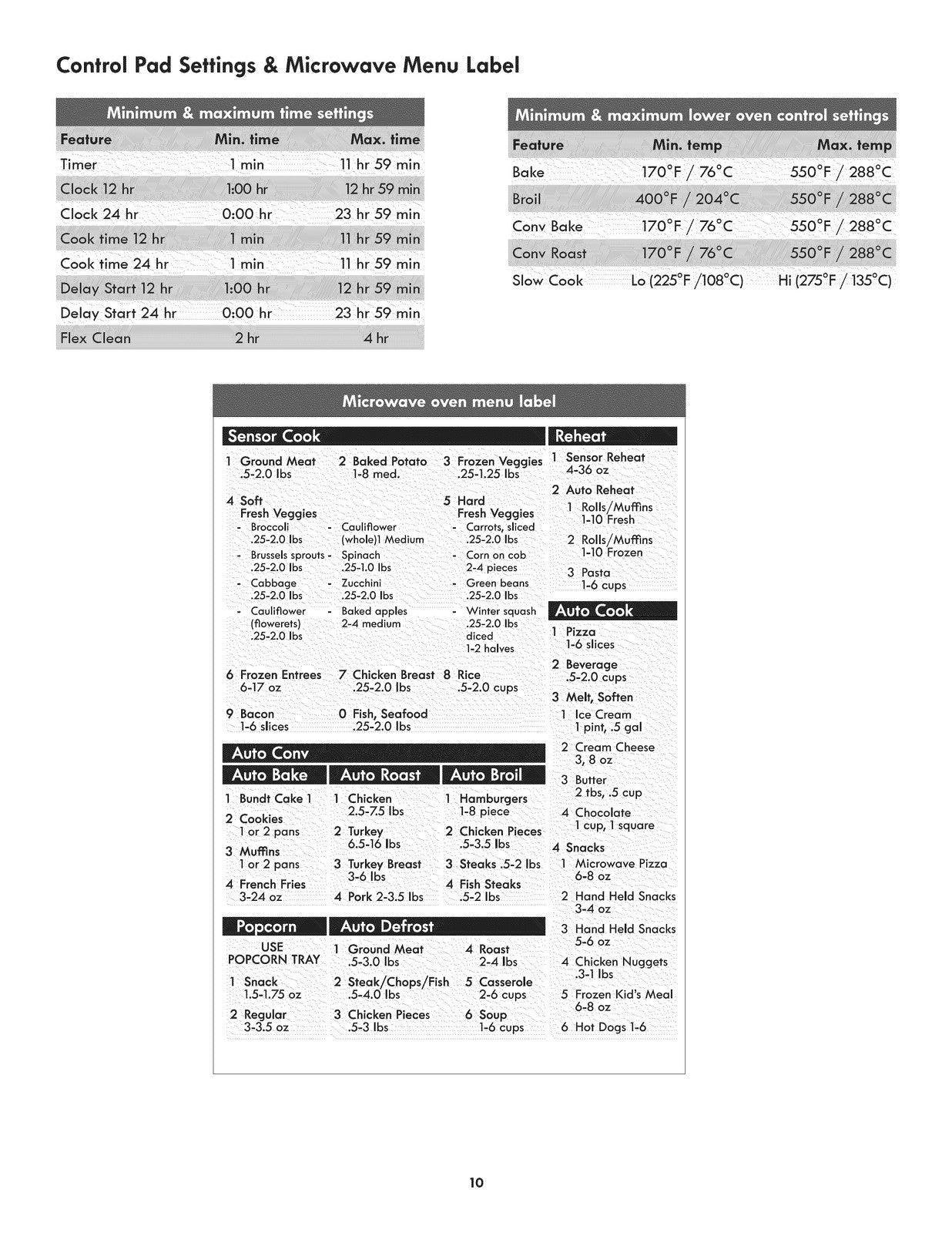 Control Pad Settings & Microwave Menu Label

Minimum & maximum time settings

| Feature | Min. time | Max. time |
|---|---|---|
| Timer | 1 min | 11 hr 59 min |
| Clock 12 hr | 1:00 hr | 12 hr 59 min |
| Clock 24 hr | 0:00 hr | 23 hr 59 min |
| Cook time 12 hr | 1 min | 11 hr 59 min |
| Cook time 24 hr | 1 min | 11 hr 59 min |
| Delay Start 12 hr | 1:00 hr | 12 hr 59 min |
| Delay Start 24 hr | 0:00 hr | 23 hr 59 min |
| Flex Clean | 2 hr | 4 hr |

Minimum & maximum lower oven control settings

| Feature | Min. temp | Max. temp |
|---|---|---|
| Bake | 170°F / 76°C | 550°F / 288°C |
| Broil | 400°F / 204°C | 550°F / 288°C |
| Conv Bake | 170°F / 76°C | 550°F / 288°C |
| Conv Roast | 170°F / 76°C | 550°F / 288°C |
| Slow Cook | Lo (225°F /108°C) | Hi (275°F / 135°C) |

Microwave oven menu label

Sensor Cook

1 Ground Meat .5-2.0 lbs
2 Baked Potato 1-8 med.
3 Frozen Veggies .25-1.25 lbs
4 Soft Fresh Veggies
- Broccoli .25-2.0 lbs
- Brussels sprouts .25-2.0 lbs
- Cabbage .25-2.0 lbs
- Cauliflower (flowerets) .25-2.0 lbs
- Cauliflower (whole)1 Medium
- Spinach .25-1.0 lbs
- Zucchini .25-2.0 lbs
- Baked apples 2-4 medium
5 Hard Fresh Veggies
- Carrots, sliced .25-2.0 lbs
- Corn on cob 2-4 pieces
- Green beans .25-2.0 lbs
- Winter squash .25-2.0 lbs diced 1-2 halves
6 Frozen Entrees 6-17 oz
7 Chicken Breast .25-2.0 lbs
8 Rice .5-2.0 cups
9 Bacon 1-6 slices
0 Fish, Seafood .25-2.0 lbs

Auto Conv

Auto Bake
1 Bundt Cake 1
2 Cookies 1 or 2 pans
3 Muffins 1 or 2 pans
4 French Fries 3-24 oz

Auto Roast
1 Chicken 2.5-7.5 lbs
2 Turkey 6.5-16 lbs
3 Turkey Breast 3-6 lbs
4 Pork 2-3.5 lbs

Auto Broil
1 Hamburgers 1-8 piece
2 Chicken Pieces .5-3.5 lbs
3 Steaks .5-2 lbs
4 Fish Steaks .5-2 lbs

Popcorn
USE POPCORN TRAY
1 Snack 1.5-1.75 oz
2 Regular 3-3.5 oz

Auto Defrost
1 Ground Meat .5-3.0 lbs
2 Steak/Chops/Fish .5-4.0 lbs
3 Chicken Pieces .5-3 lbs
4 Roast 2-4 lbs
5 Casserole 2-6 cups
6 Soup 1-6 cups

Reheat
1 Sensor Reheat 4-36 oz
2 Auto Reheat
1 Rolls/Muffins 1-10 Fresh
2 Rolls/Muffins 1-10 Frozen
3 Pasta 1-6 cups

Auto Cook
1 Pizza 1-6 slices
2 Beverage .5-2.0 cups
3 Melt, Soften
1 Ice Cream 1 pint, .5 gal
2 Cream Cheese 3, 8 oz
3 Butter 2 tbs, .5 cup
4 Chocolate 1 cup, 1 square
4 Snacks
1 Microwave Pizza 6-8 oz
2 Hand Held Snacks 3-4 oz
3 Hand Held Snacks 5-6 oz
4 Chicken Nuggets .3-1 lbs
5 Frozen Kid's Meal 6-8 oz
6 Hot Dogs 1-6

10